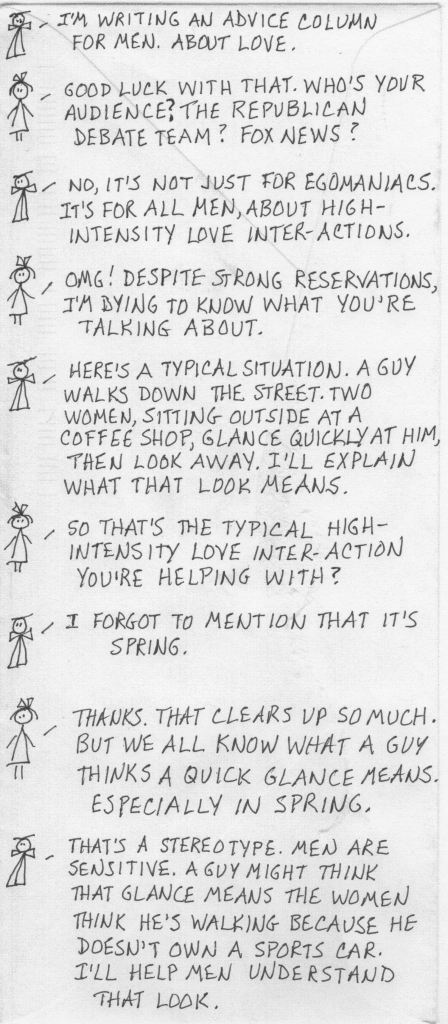 - I'M WRITING AN ADVICE COLUMN FOR MEN. ABOUT LOVE.

- GOOD LUCK WITH THAT. WHO'S YOUR AUDIENCE? THE REPUBLICAN DEBATE TEAM? FOX NEWS?

- NO, IT'S NOT JUST FOR EGOMANIACS. IT'S FOR ALL MEN, ABOUT HIGH-INTENSITY LOVE INTER-ACTIONS.

- OMG! DESPITE STRONG RESERVATIONS, I'M DYING TO KNOW WHAT YOU'RE TALKING ABOUT.

- HERE'S A TYPICAL SITUATION. A GUY WALKS DOWN THE STREET. TWO WOMEN, SITTING OUTSIDE AT A COFFEE SHOP, GLANCE QUICKLY AT HIM, THEN LOOK AWAY. I'LL EXPLAIN WHAT THAT LOOK MEANS.

- SO THAT'S THE TYPICAL HIGH-INTENSITY LOVE INTER-ACTION YOU'RE HELPING WITH?

- I FORGOT TO MENTION THAT IT'S SPRING.

- THANKS. THAT CLEARS UP SO MUCH. BUT WE ALL KNOW WHAT A GUY THINKS A QUICK GLANCE MEANS. ESPECIALLY IN SPRING.

- THAT'S A STEREOTYPE. MEN ARE SENSITIVE. A GUY MIGHT THINK THAT GLANCE MEANS THE WOMEN THINK HE'S WALKING BECAUSE HE DOESN'T OWN A SPORTS CAR. I'LL HELP MEN UNDERSTAND THAT LOOK.